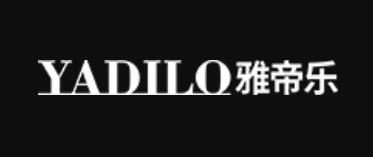 YADILO 雅帝乐